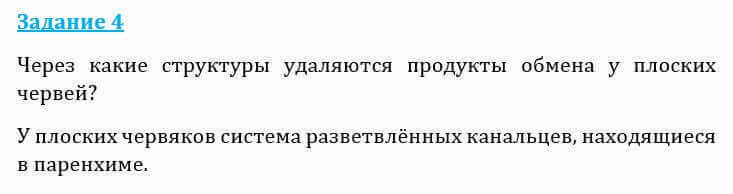 Задание 4

Через какие структуры удаляются продукты обмена у плоских червей?

У плоских червяков система разветвлённых канальцев, находящиеся в паренхиме.